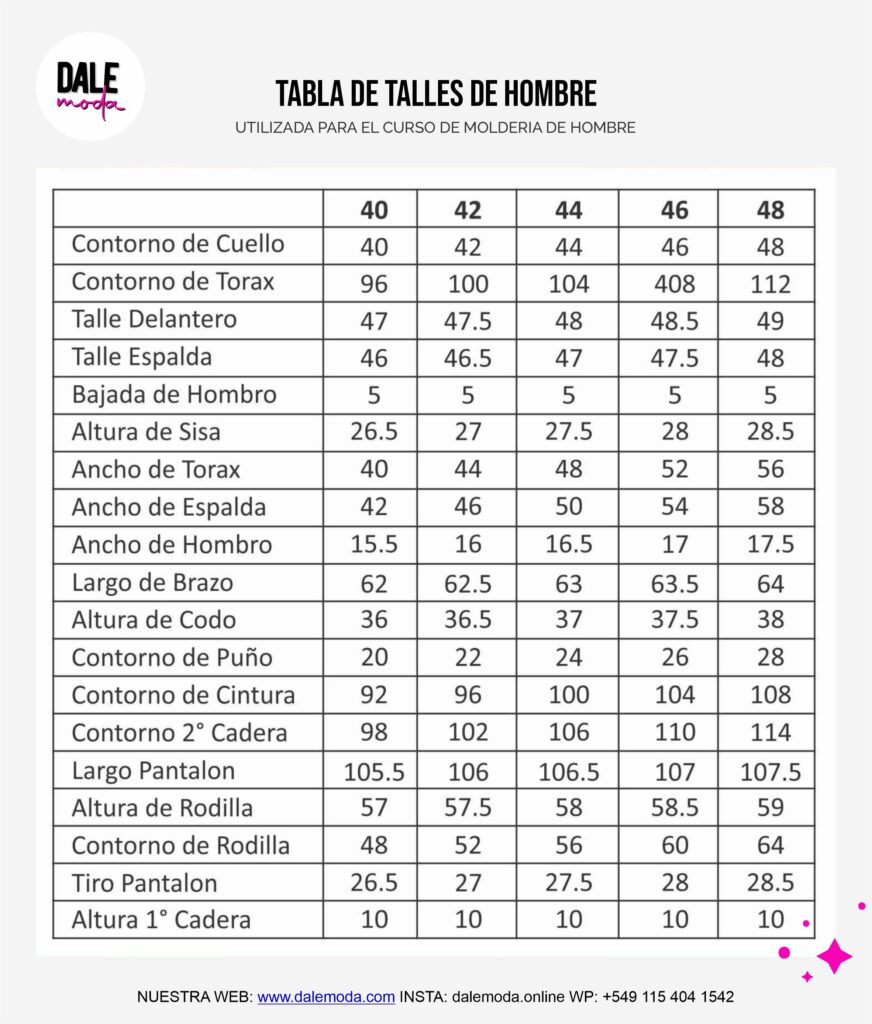 DALE moda

TABLA DE TALLES DE HOMBRE

UTILIZADA PARA EL CURSO DE MOLDERIA DE HOMBRE

| | 40 | 42 | 44 | 46 | 48 |
|---|---|---|---|---|---|
| Contorno de Cuello | 40 | 42 | 44 | 46 | 48 |
| Contorno de Torax | 96 | 100 | 104 | 408 | 112 |
| Talle Delantero | 47 | 47.5 | 48 | 48.5 | 49 |
| Talle Espalda | 46 | 46.5 | 47 | 47.5 | 48 |
| Bajada de Hombro | 5 | 5 | 5 | 5 | 5 |
| Altura de Sisa | 26.5 | 27 | 27.5 | 28 | 28.5 |
| Ancho de Torax | 40 | 44 | 48 | 52 | 56 |
| Ancho de Espalda | 42 | 46 | 50 | 54 | 58 |
| Ancho de Hombro | 15.5 | 16 | 16.5 | 17 | 17.5 |
| Largo de Brazo | 62 | 62.5 | 63 | 63.5 | 64 |
| Altura de Codo | 36 | 36.5 | 37 | 37.5 | 38 |
| Contorno de Puño | 20 | 22 | 24 | 26 | 28 |
| Contorno de Cintura | 92 | 96 | 100 | 104 | 108 |
| Contorno 2° Cadera | 98 | 102 | 106 | 110 | 114 |
| Largo Pantalon | 105.5 | 106 | 106.5 | 107 | 107.5 |
| Altura de Rodilla | 57 | 57.5 | 58 | 58.5 | 59 |
| Contorno de Rodilla | 48 | 52 | 56 | 60 | 64 |
| Tiro Pantalon | 26.5 | 27 | 27.5 | 28 | 28.5 |
| Altura 1° Cadera | 10 | 10 | 10 | 10 | 10 |

NUESTRA WEB: www.dalemoda.com INSTA: dalemoda.online WP: +549 115 404 1542